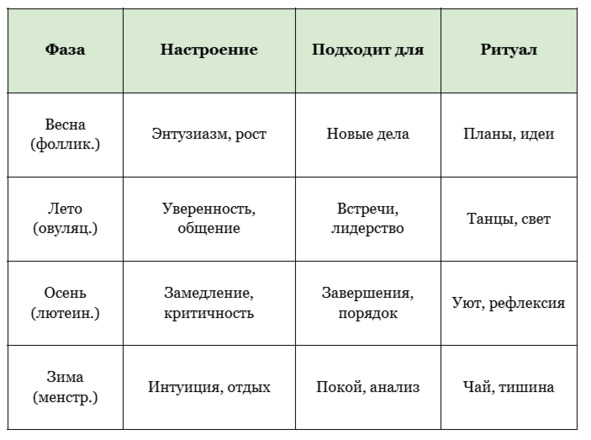 | Фаза | Настроение | Подходит для | Ритуал |
|---|---|---|---|
| Весна (фоллик.) | Энтузиазм, рост | Новые дела | Планы, идеи |
| Лето (овуляц.) | Уверенность, общение | Встречи, лидерство | Танцы, свет |
| Осень (лютеин.) | Замедление, критичность | Завершения, порядок | Уют, рефлексия |
| Зима (менстр.) | Интуиция, отдых | Покой, анализ | Чай, тишина |